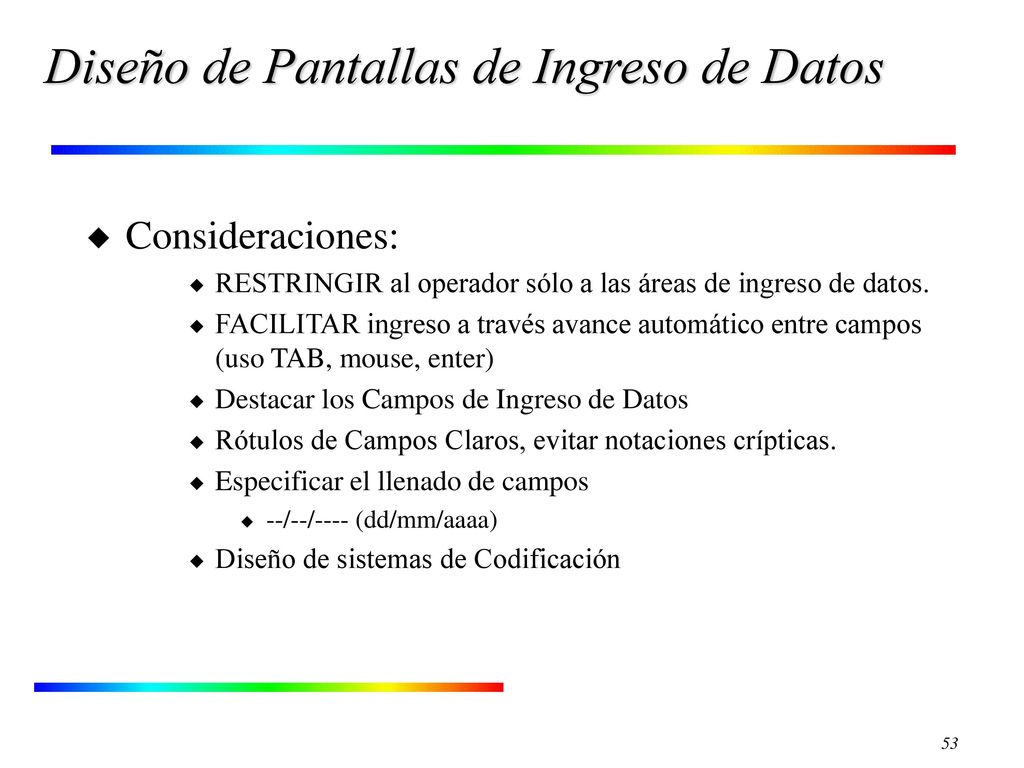 Diseño de Pantallas de Ingreso de Datos

Consideraciones:

RESTRINGIR al operador sólo a las áreas de ingreso de datos.

FACILITAR ingreso a través avance automático entre campos (uso TAB, mouse, enter)

Destacar los Campos de Ingreso de Datos

Rótulos de Campos Claros, evitar notaciones crípticas.

Especificar el llenado de campos

--/--/---- (dd/mm/aaaa)

Diseño de sistemas de Codificación

53